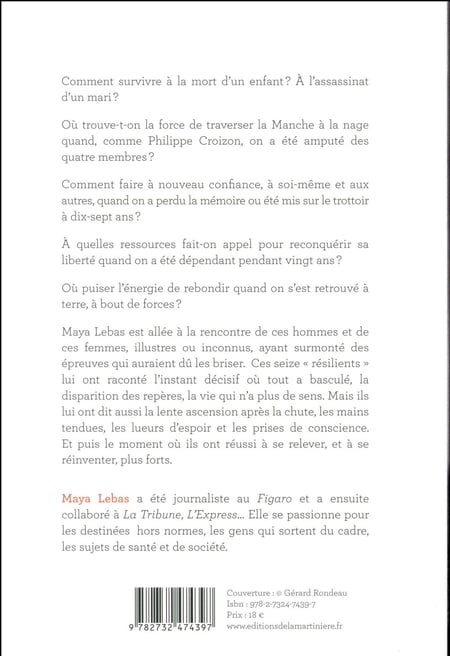 Comment survivre à la mort d'un enfant ? À l'assassinat d'un mari ?

Où trouve-t-on la force de traverser la Manche à la nage quand, comme Philippe Croizon, on a été amputé des quatre membres ?

Comment faire à nouveau confiance, à soi-même et aux autres, quand on a perdu la mémoire ou été mis sur le trottoir à dix-sept ans ?

À quelles ressources fait-on appel pour reconquérir sa liberté quand on a été dépendant pendant vingt ans ?

Où puiser l'énergie de rebondir quand on s'est retrouvé à terre, à bout de forces ?

Maya Lebas est allée à la rencontre de ces hommes et de ces femmes, illustres ou inconnus, ayant surmonté des épreuves qui auraient dû les briser. Ces seize « résilients » lui ont raconté l'instant décisif où tout a basculé, la disparition des repères, la vie qui n'a plus de sens. Mais ils lui ont dit aussi la lente ascension après la chute, les mains tendues, les lueurs d'espoir et les prises de conscience. Et puis le moment où ils ont réussi à se relever, et à se réinventer, plus forts.

Maya Lebas a été journaliste au Figaro et a ensuite collaboré à La Tribune, L'Express... Elle se passionne pour les destinées hors normes, les gens qui sortent du cadre, les sujets de santé et de société.

9 782732 474397

Couverture : © Gérard Rondeau
Isbn : 978-2-7324-7439-7
Prix : 18 €
www.editionsdelamartiniere.fr